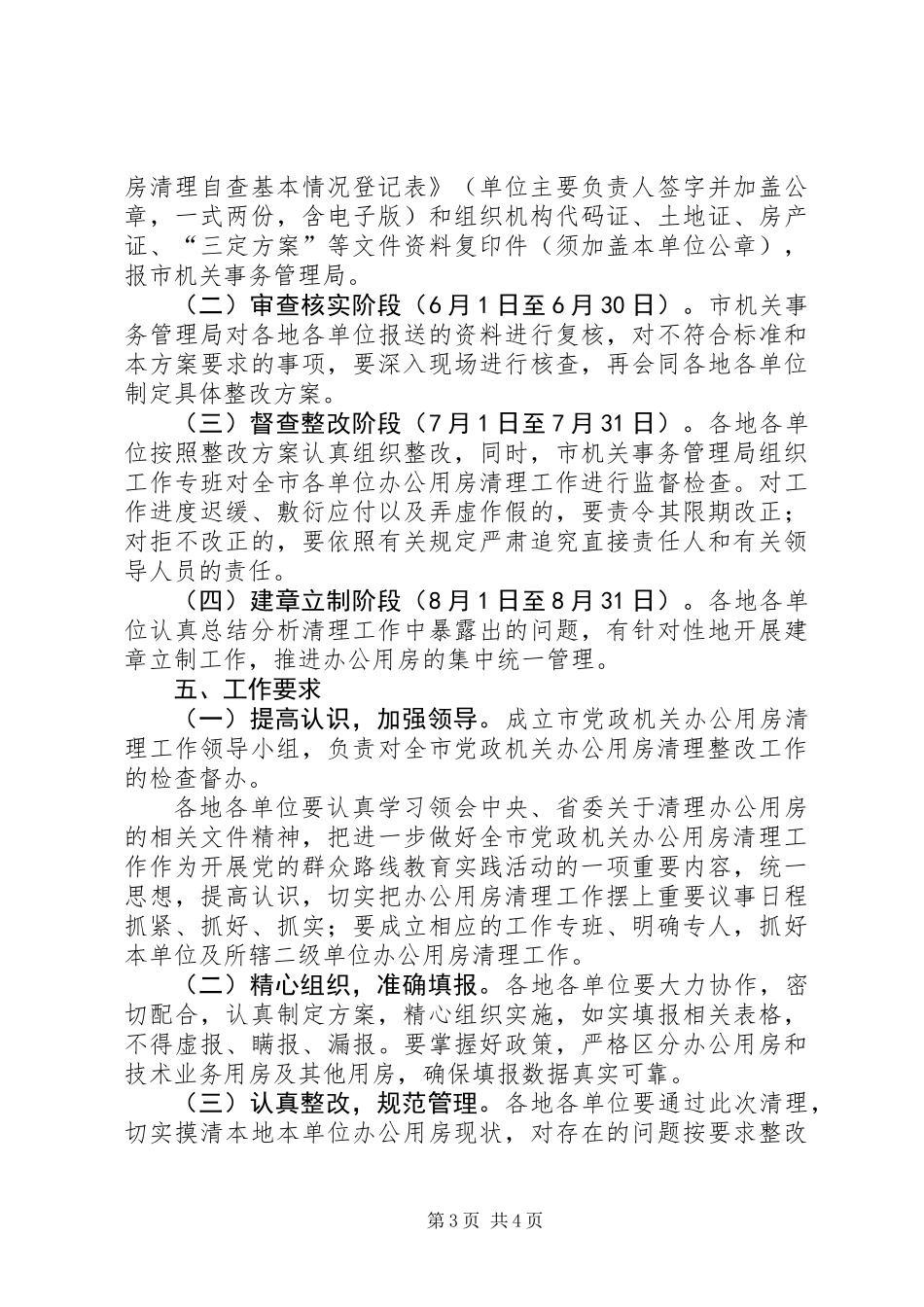 房清理自查基本情况登记表》（单位主要负责人签字并加盖公章，一式两份，含电子版）和组织机构代码证、土地证、房产证、“三定方案”等文件资料复印件（须加盖本单位公章），报市机关事务管理局。

（二）审查核实阶段（6月1日至6月30日）。市机关事务管理局对各地各单位报送的资料进行复核，对不符合标准和本方案要求的事项，要深入现场进行核查，再会同各地各单位制定具体整改方案。

（三）督查整改阶段（7月1日至7月31日）。各地各单位按照整改方案认真组织整改，同时，市机关事务管理局组织工作专班对全市各单位办公用房清理工作进行监督检查。对工作进度迟缓、敷衍应付以及弄虚作假的，要责令其限期改正；对拒不改正的，要依照有关规定严肃追究直接责任人和有关领导人员的责任。

（四）建章立制阶段（8月1日至8月31日）。各地各单位认真总结分析清理工作中暴露出的问题，有针对性地开展建章立制工作，推进办公用房的集中统一管理。

五、工作要求

（一）提高认识，加强领导。成立市党政机关办公用房清理工作领导小组，负责对全市党政机关办公用房清理整改工作的检查督办。

各地各单位要认真学习领会中央、省委关于清理办公用房的相关文件精神，把进一步做好全市党政机关办公用房清理工作作为开展党的群众路线教育实践活动的一项重要内容，统一思想，提高认识，切实把办公用房清理工作摆上重要议事日程抓紧、抓好、抓实；要成立相应的工作专班、明确专人，抓好本单位及所辖二级单位办公用房清理工作。

（二）精心组织，准确填报。各地各单位要大力协作，密切配合，认真制定方案，精心组织实施，如实填报相关表格，不得虚报、瞒报、漏报。要掌握好政策，严格区分办公用房和技术业务用房及其他用房，确保填报数据真实可靠。

（三）认真整改，规范管理。各地各单位要通过此次清理，切实摸清本地本单位办公用房现状，对存在的问题按要求整改

第3页 共4页